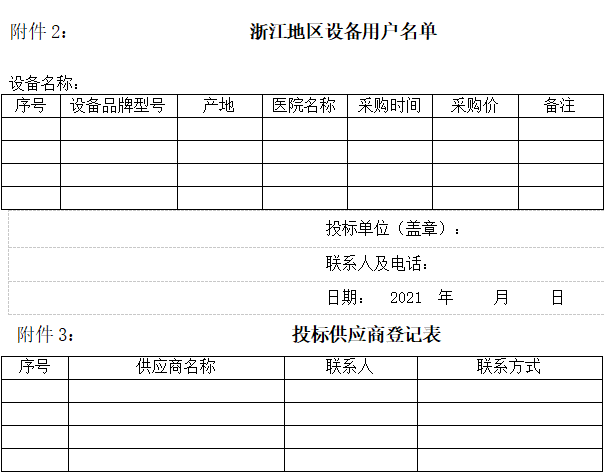 附件2： 浙江地区设备用户名单

设备名称：

| 序号 | 设备品牌型号 | 产地 | 医院名称 | 采购时间 | 采购价 | 备注 |
|---|---|---|---|---|---|---|
|  |  |  |  |  |  |  |
|  |  |  |  |  |  |  |
|  |  |  |  |  |  |  |
|  |  |  |  |  |  |  |

投标单位（盖章）：

联系人及电话：

日期： 2021 年 月 日

附件3： 投标供应商登记表

| 序号 | 供应商名称 | 联系人 | 联系方式 |
|---|---|---|---|
|  |  |  |  |
|  |  |  |  |
|  |  |  |  |
|  |  |  |  |